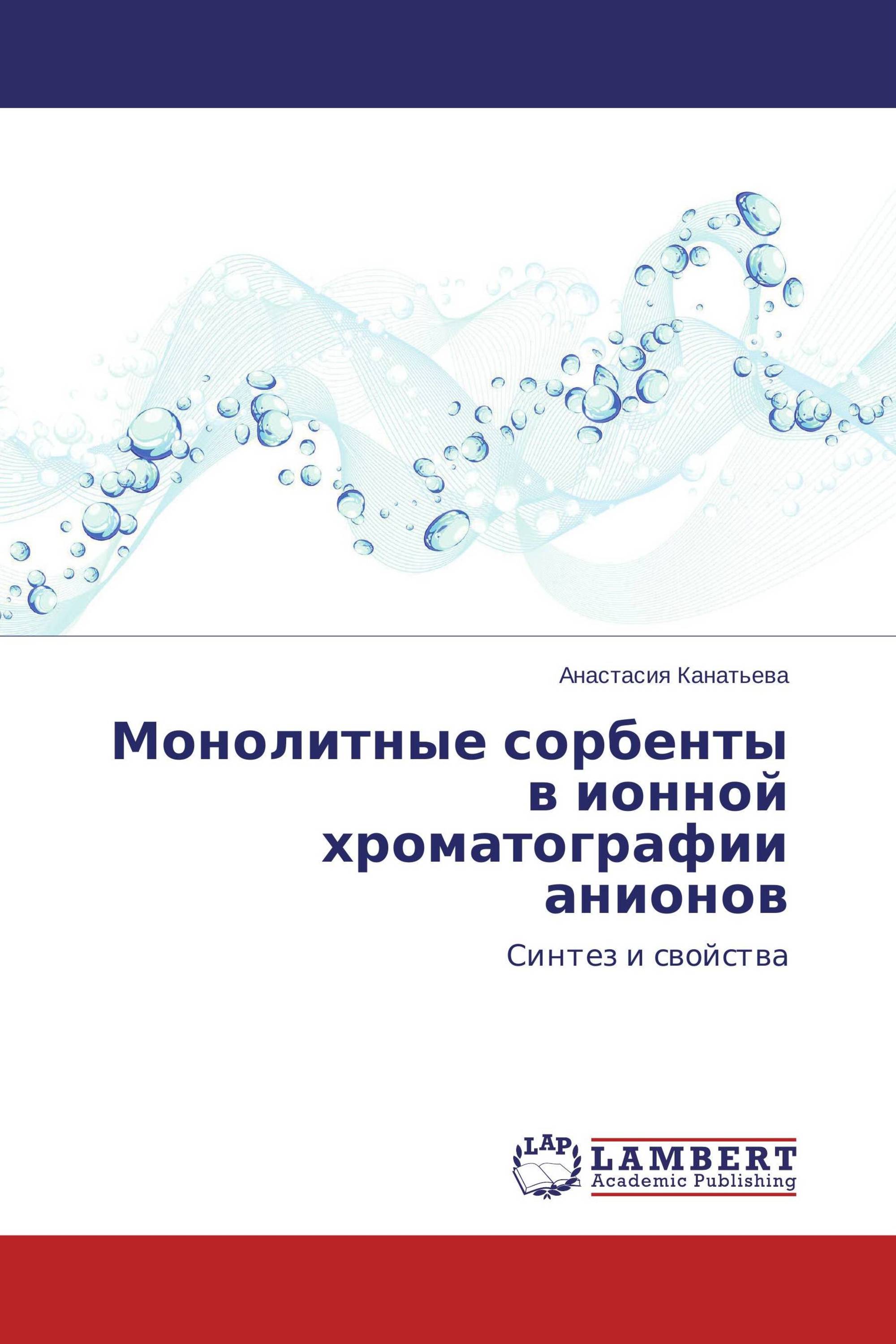 Анастасия Канатьева

Монолитные сорбенты в ионной хроматографии анионов

Синтез и свойства

LAP LAMBERT Academic Publishing